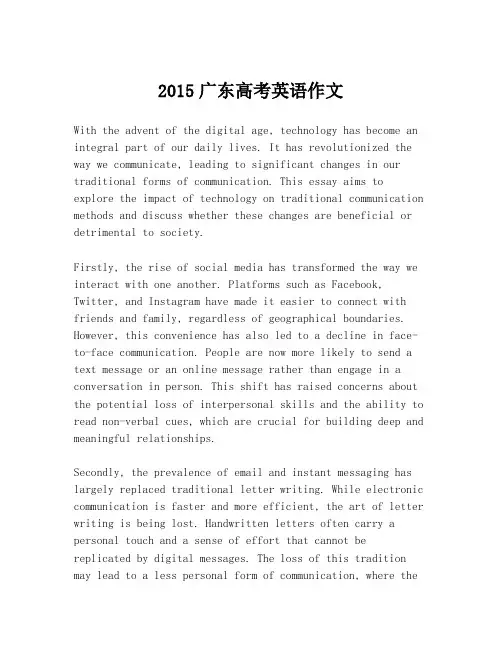 2015广东高考英语作文

With the advent of the digital age, technology has become an integral part of our daily lives. It has revolutionized the way we communicate, leading to significant changes in our traditional forms of communication. This essay aims to explore the impact of technology on traditional communication methods and discuss whether these changes are beneficial or detrimental to society.

Firstly, the rise of social media has transformed the way we interact with one another. Platforms such as Facebook, Twitter, and Instagram have made it easier to connect with friends and family, regardless of geographical boundaries. However, this convenience has also led to a decline in face-to-face communication. People are now more likely to send a text message or an online message rather than engage in a conversation in person. This shift has raised concerns about the potential loss of interpersonal skills and the ability to read non-verbal cues, which are crucial for building deep and meaningful relationships.

Secondly, the prevalence of email and instant messaging has largely replaced traditional letter writing. While electronic communication is faster and more efficient, the art of letter writing is being lost. Handwritten letters often carry a personal touch and a sense of effort that cannot be replicated by digital messages. The loss of this tradition may lead to a less personal form of communication, where the